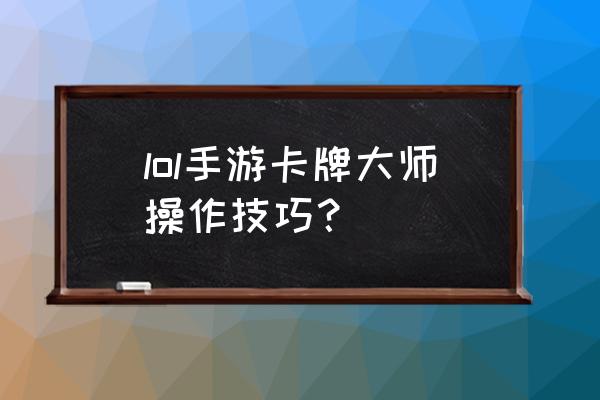 lol手游卡牌大师操作技巧？